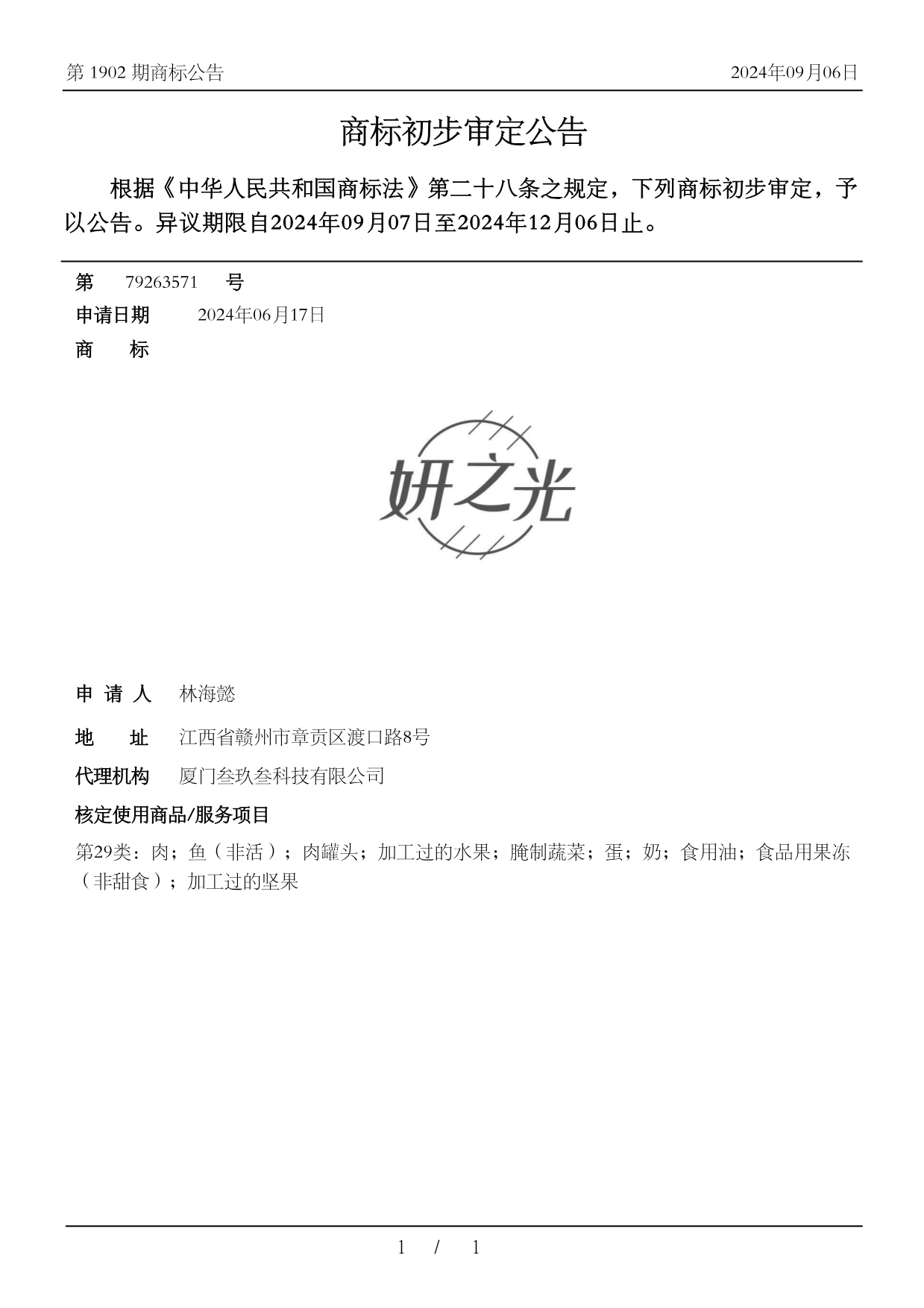 第 1902 期商标公告

2024年09月06日

商标初步审定公告

根据《中华人民共和国商标法》第二十八条之规定，下列商标初步审定，予以公告。异议期限自2024年09月07日至2024年12月06日止。

第 79263571 号

申请日期 2024年06月17日

商 标

妍之光

申 请 人 林海懿

地 址 江西省赣州市章贡区渡口路8号

代理机构 厦门叁玖叁科技有限公司

核定使用商品/服务项目

第29类：肉；鱼（非活）；肉罐头；加工过的水果；腌制蔬菜；蛋；奶；食用油；食品用果冻（非甜食）；加工过的坚果

1 / 1